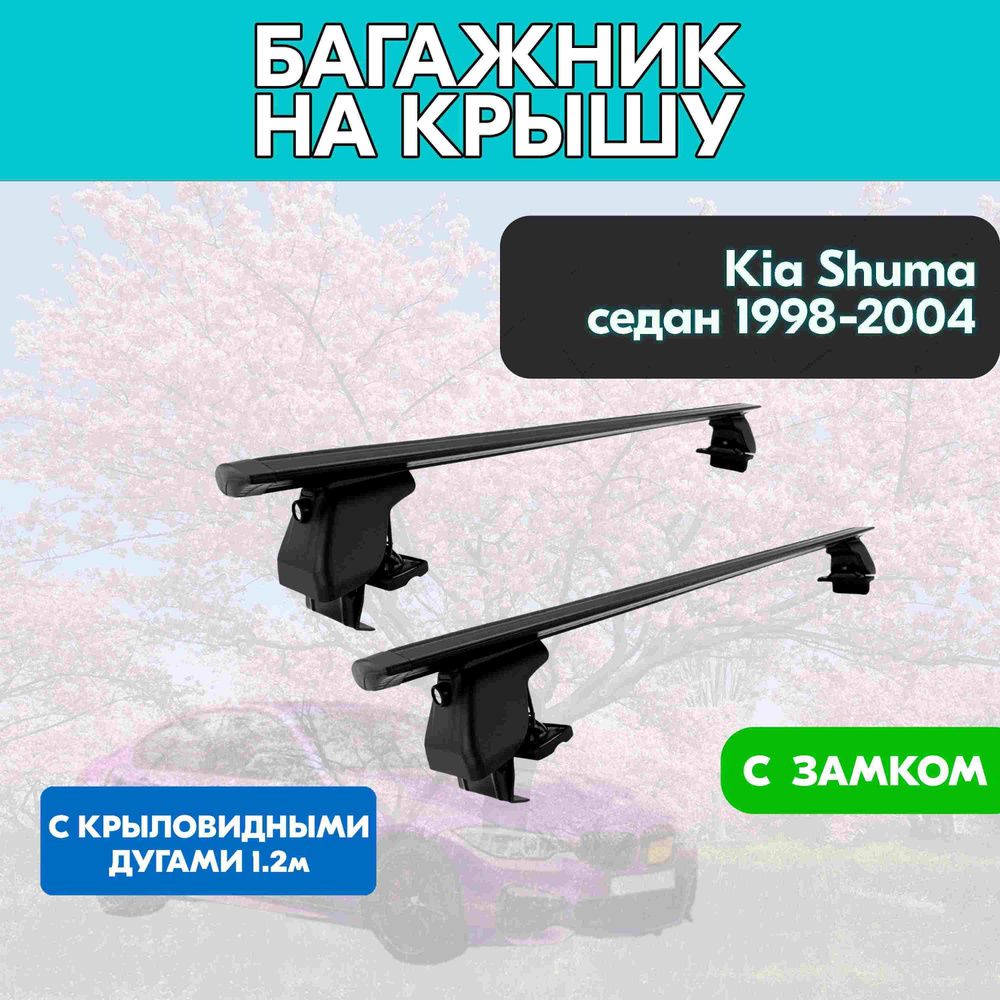 БАГАЖНИК НА КРЫШУ

Kia Shuma седан 1998-2004

С ЗАМКОМ

С КРЫЛОВИДНЫМИ ДУГАМИ 1.2м